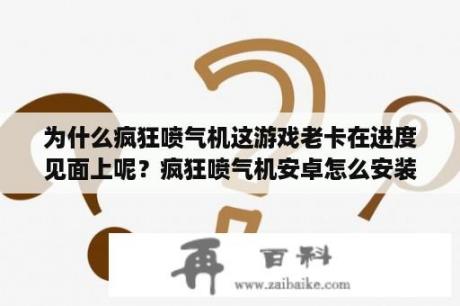 为什么疯狂喷气机这游戏老卡在进度见面上呢？疯狂喷气机安卓怎么安装

再 百科
www.zaibaike.com